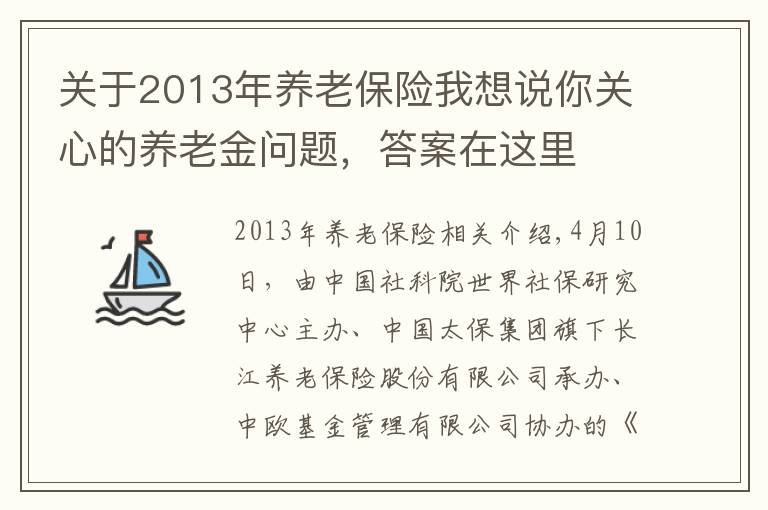 关于2013年养老保险我想说你关心的养老金问题，答案在这里

2013年养老保险相关介绍,4月10日，由中国社科院世界社保研究中心主办、中国太保集团旗下长江养老保险股份有限公司承办、中欧基金管理有限公司协办的《